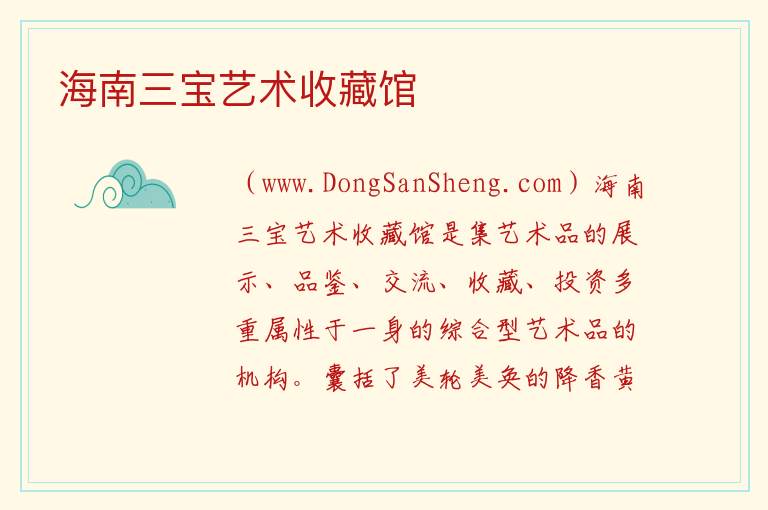 海南三宝艺术收藏馆

（www.DongSanSheng.com）海南三宝艺术收藏馆是集艺术品的展示、品鉴、交流、收藏、投资多重属性于一身的综合型艺术品的机构。囊括了美轮美奂的降香黄